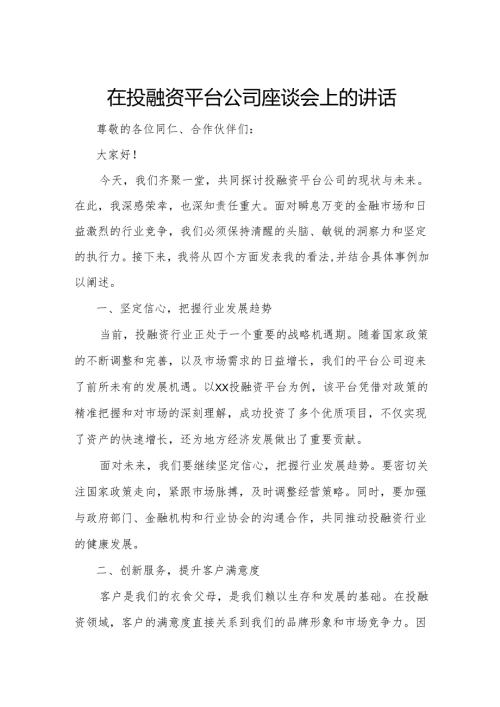 在投融资平台公司座谈会上的讲话

尊敬的各位同仁、合作伙伴们：

大家好！

今天，我们齐聚一堂，共同探讨投融资平台公司的现状与未来。在此，我深感荣幸，也深知责任重大。面对瞬息万变的金融市场和日益激烈的行业竞争，我们必须保持清醒的头脑、敏锐的洞察力和坚定的执行力。接下来，我将从四个方面发表我的看法,并结合具体事例加以阐述。

一、坚定信心，把握行业发展趋势

当前，投融资行业正处于一个重要的战略机遇期。随着国家政策的不断调整和完善，以及市场需求的日益增长，我们的平台公司迎来了前所未有的发展机遇。以XX投融资平台为例，该平台凭借对政策的精准把握和对市场的深刻理解，成功投资了多个优质项目，不仅实现了资产的快速增长，还为地方经济发展做出了重要贡献。

面对未来，我们要继续坚定信心，把握行业发展趋势。要密切关注国家政策走向，紧跟市场脉搏，及时调整经营策略。同时，要加强与政府部门、金融机构和行业协会的沟通合作，共同推动投融资行业的健康发展。

二、创新服务，提升客户满意度

客户是我们的衣食父母，是我们赖以生存和发展的基础。在投融资领域，客户的满意度直接关系到我们的品牌形象和市场竞争力。因